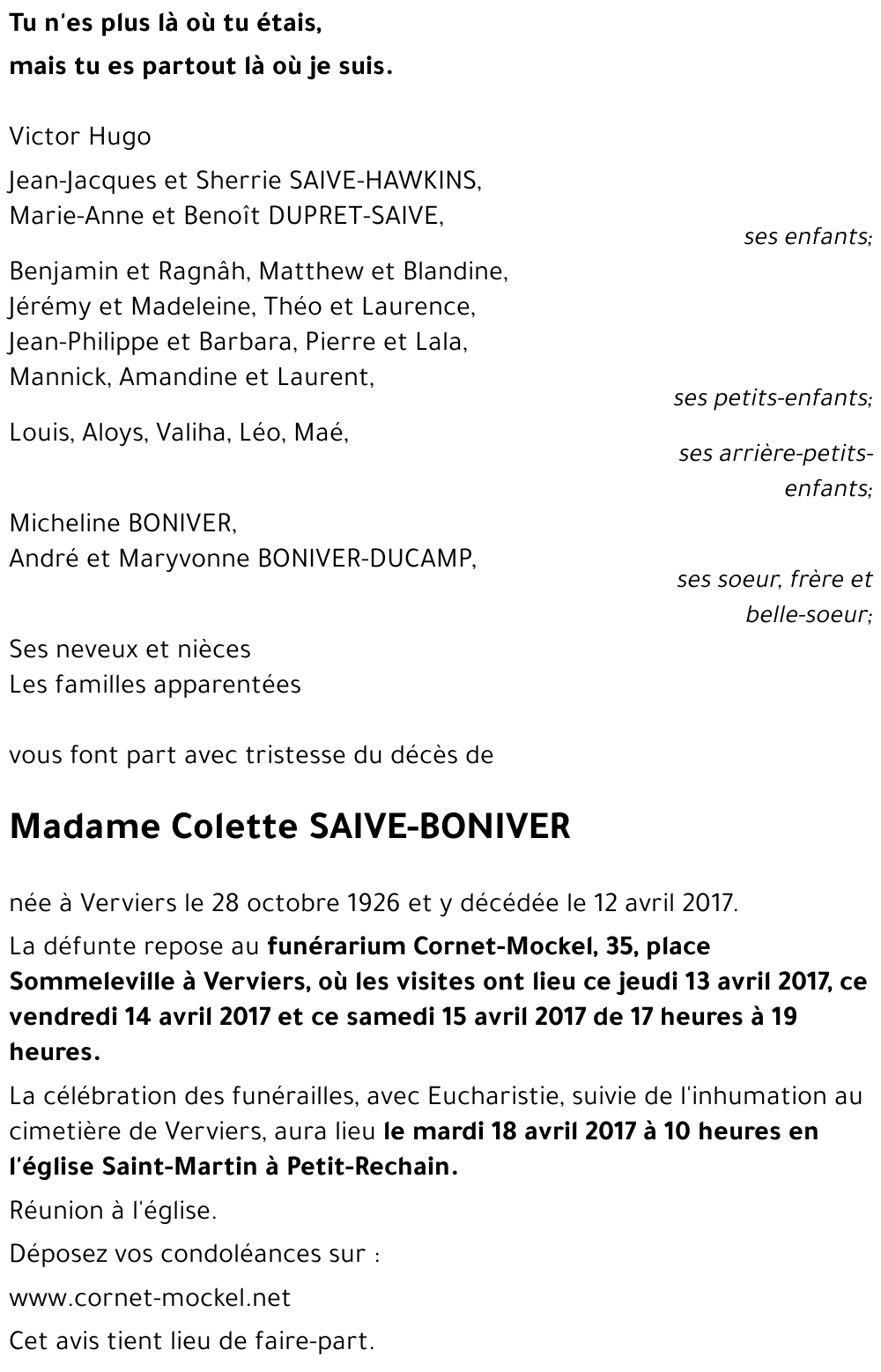 Tu n'es plus là où tu étais,
mais tu es partout là où je suis.

Victor Hugo

Jean-Jacques et Sherrie SAIVE-HAWKINS,
Marie-Anne et Benoît DUPRET-SAIVE,

ses enfants;

Benjamin et Ragnâh, Matthew et Blandine,
Jérémy et Madeleine, Théo et Laurence,
Jean-Philippe et Barbara, Pierre et Lala,
Mannick, Amandine et Laurent,

ses petits-enfants;

Louis, Aloys, Valiha, Léo, Maé,

ses arrière-petits-enfants;

Micheline BONIVER,
André et Maryvonne BONIVER-DUCAMP,

ses soeur, frère et belle-soeur;

Ses neveux et nièces
Les familles apparentées

vous font part avec tristesse du décès de

Madame Colette SAIVE-BONIVER

née à Verviers le 28 octobre 1926 et y décédée le 12 avril 2017.

La défunte repose au funérarium Cornet-Mockel, 35, place Sommeleville à Verviers, où les visites ont lieu ce jeudi 13 avril 2017, ce vendredi 14 avril 2017 et ce samedi 15 avril 2017 de 17 heures à 19 heures.

La célébration des funérailles, avec Eucharistie, suivie de l'inhumation au cimetière de Verviers, aura lieu le mardi 18 avril 2017 à 10 heures en l'église Saint-Martin à Petit-Rechain.

Réunion à l'église.

Déposez vos condoléances sur :

www.cornet-mockel.net

Cet avis tient lieu de faire-part.